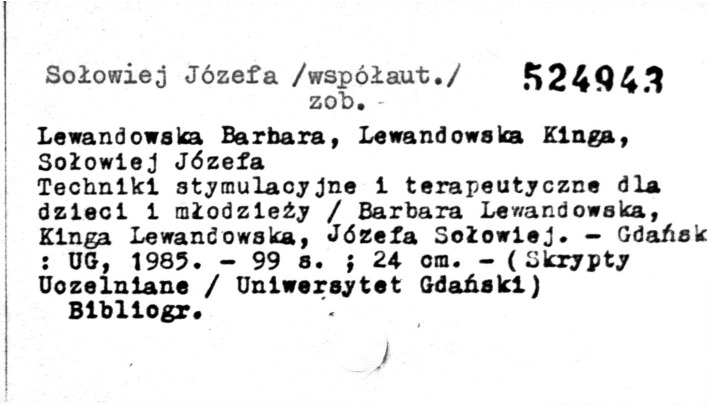 Sołowiej Józefa /współaut./ 524943
zob.

Lewandowska Barbara, Lewandowska Kinga, Sołowiej Józefa
Techniki stymulacyjne i terapeutyczne dla dzieci i młodzieży / Barbara Lewandowska, Kinga Lewandowska, Józefa Sołowiej. - Gdańsk : UG, 1985. - 99 s. ; 24 cm. - (Skrypty Uczelniane / Uniwersytet Gdański)
Bibliogr.